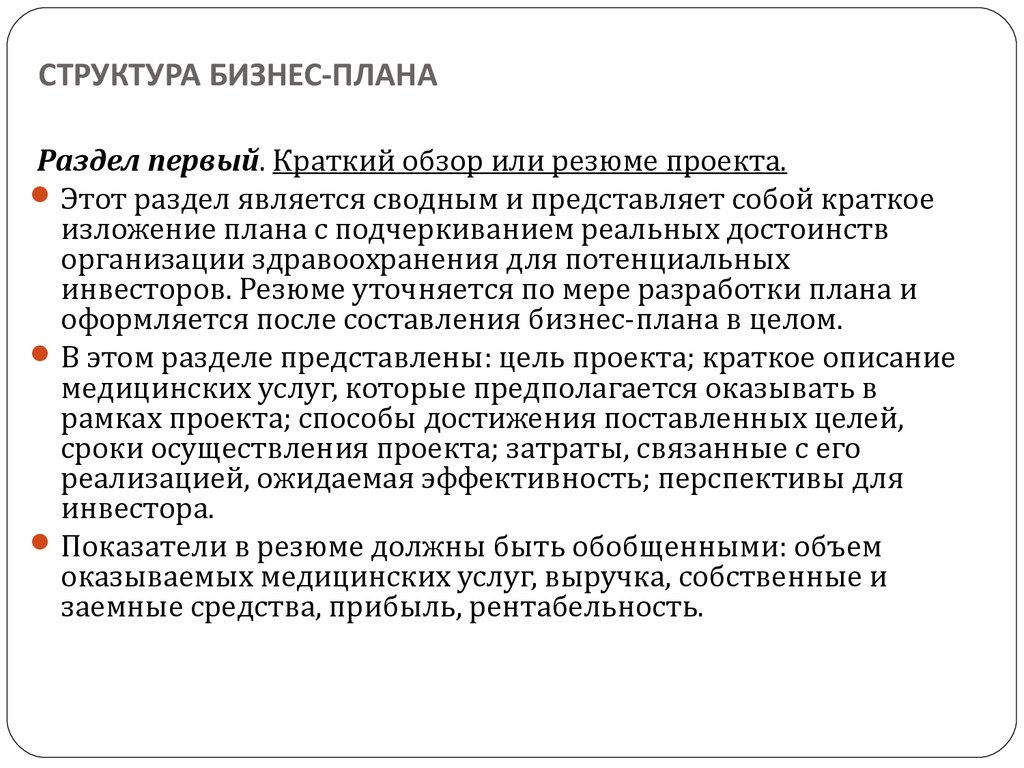 СТРУКТУРА БИЗНЕС-ПЛАНА

Раздел первый. Краткий обзор или резюме проекта.

Этот раздел является сводным и представляет собой краткое изложение плана с подчеркиванием реальных достоинств организации здравоохранения для потенциальных инвесторов. Резюме уточняется по мере разработки плана и оформляется после составления бизнес-плана в целом.

В этом разделе представлены: цель проекта; краткое описание медицинских услуг, которые предполагается оказывать в рамках проекта; способы достижения поставленных целей, сроки осуществления проекта; затраты, связанные с его реализацией, ожидаемая эффективность; перспективы для инвестора.

Показатели в резюме должны быть обобщенными: объем оказываемых медицинских услуг, выручка, собственные и заемные средства, прибыль, рентабельность.